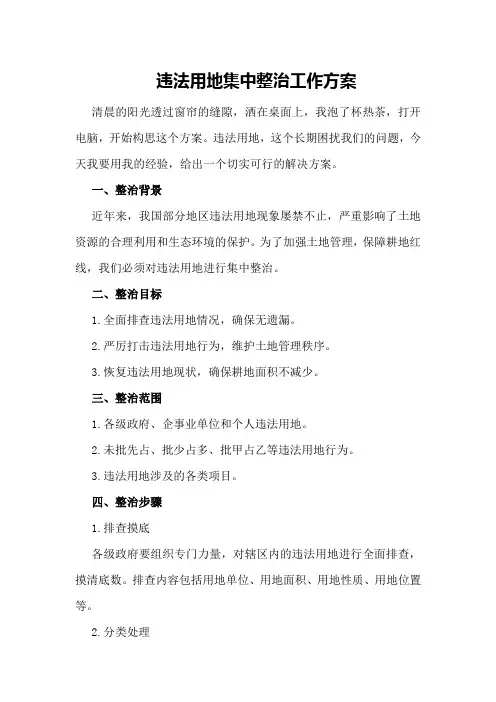 违法用地集中整治工作方案

清晨的阳光透过窗帘的缝隙，洒在桌面上，我泡了杯热茶，打开电脑，开始构思这个方案。违法用地，这个长期困扰我们的问题，今天我要用我的经验，给出一个切实可行的解决方案。

一、整治背景

近年来，我国部分地区违法用地现象屡禁不止，严重影响了土地资源的合理利用和生态环境的保护。为了加强土地管理，保障耕地红线，我们必须对违法用地进行集中整治。

二、整治目标

1.全面排查违法用地情况，确保无遗漏。

2.严厉打击违法用地行为，维护土地管理秩序。

3.恢复违法用地现状，确保耕地面积不减少。

三、整治范围

1.各级政府、企事业单位和个人违法用地。

2.未批先占、批少占多、批甲占乙等违法用地行为。

3.违法用地涉及的各类项目。

四、整治步骤

1.排查摸底

各级政府要组织专门力量，对辖区内的违法用地进行全面排查，摸清底数。排查内容包括用地单位、用地面积、用地性质、用地位置等。

2.分类处理